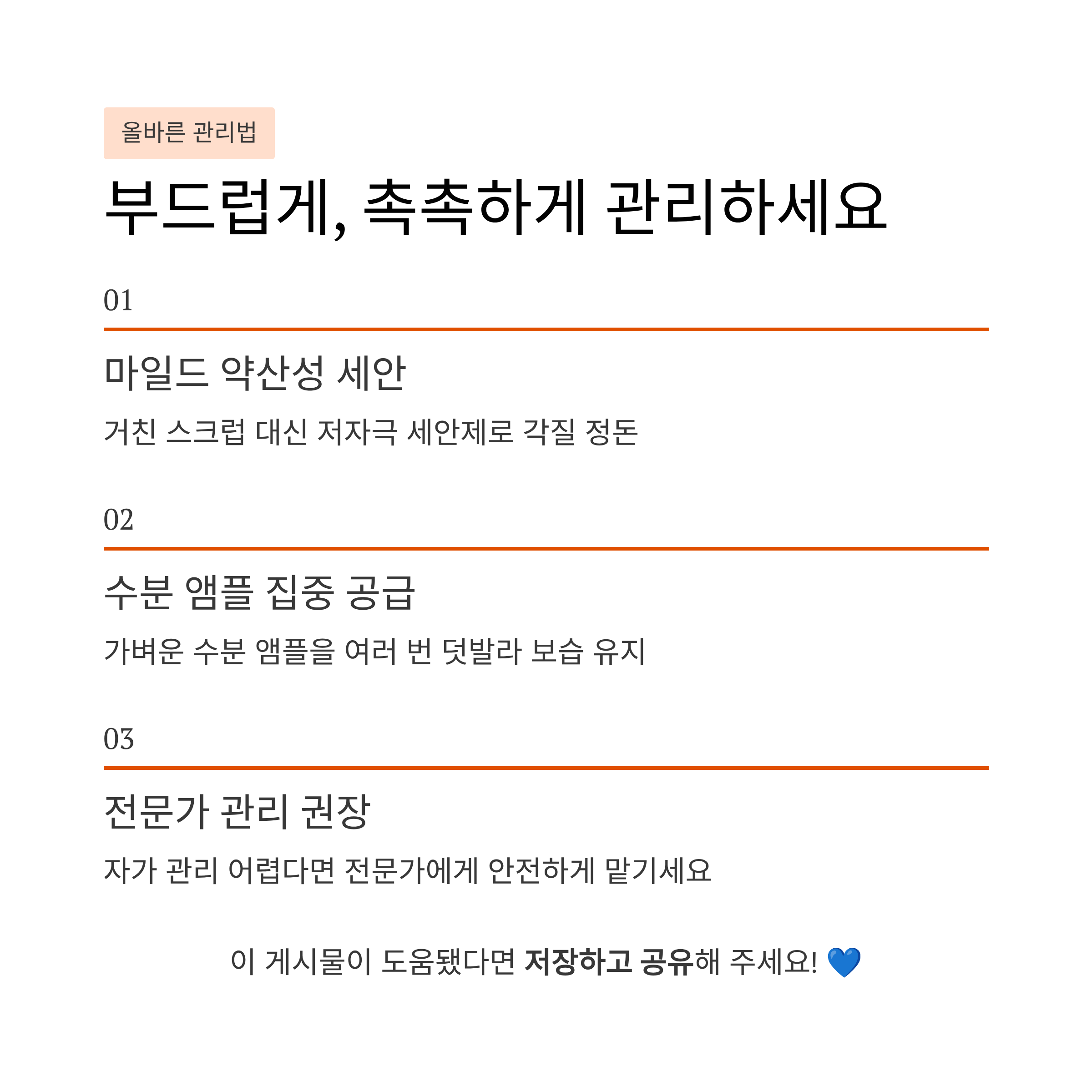 올바른 관리법

부드럽게, 촉촉하게 관리하세요

01

마일드 약산성 세안

거친 스크럽 대신 저자극 세안제로 각질 정돈

02

수분 앰플 집중 공급

가벼운 수분 앰플을 여러 번 덧발라 보습 유지

03

전문가 관리 권장

자가 관리 어렵다면 전문가에게 안전하게 맡기세요

이 게시물이 도움됐다면 저장하고 공유해 주세요! 💙